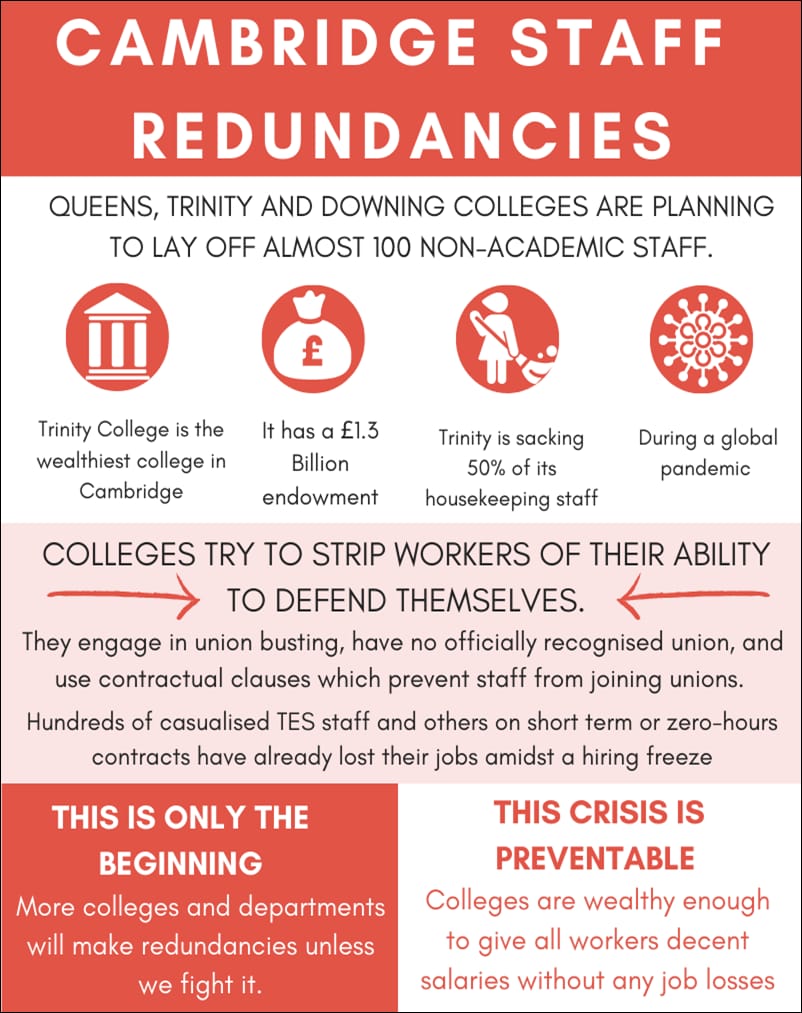 CAMBRIDGE STAFF REDUNDANCIES

QUEENS, TRINITY AND DOWNING COLLEGES ARE PLANNING TO LAY OFF ALMOST 100 NON-ACADEMIC STAFF.

£

Trinity College is the wealthiest college in Cambridge

It has a £1.3 Billion endowment

Trinity is sacking 50% of its housekeeping staff

During a global pandemic

COLLEGES TRY TO STRIP WORKERS OF THEIR ABILITY TO DEFEND THEMSELVES.

They engage in union busting, have no officially recognised union, and use contractual clauses which prevent staff from joining unions.

Hundreds of casualised TES staff and others on short term or zero-hours contracts have already lost their jobs amidst a hiring freeze

THIS IS ONLY THE BEGINNING

More colleges and departments will make redundancies unless we fight it.

THIS CRISIS IS PREVENTABLE

Colleges are wealthy enough to give all workers decent salaries without any job losses